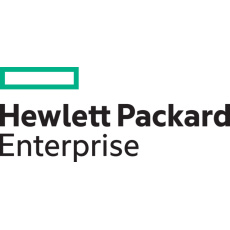 Hewlett Packard
Enterprise